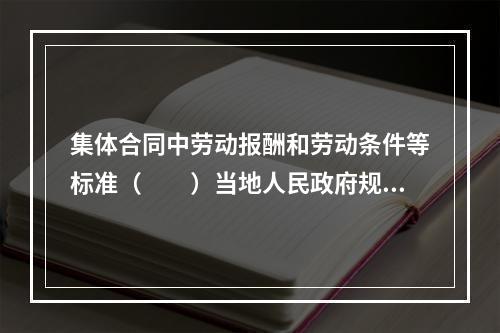 集体合同中劳动报酬和劳动条件等标准（　　）当地人民政府规...